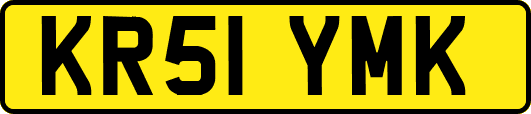 KR51 YMK